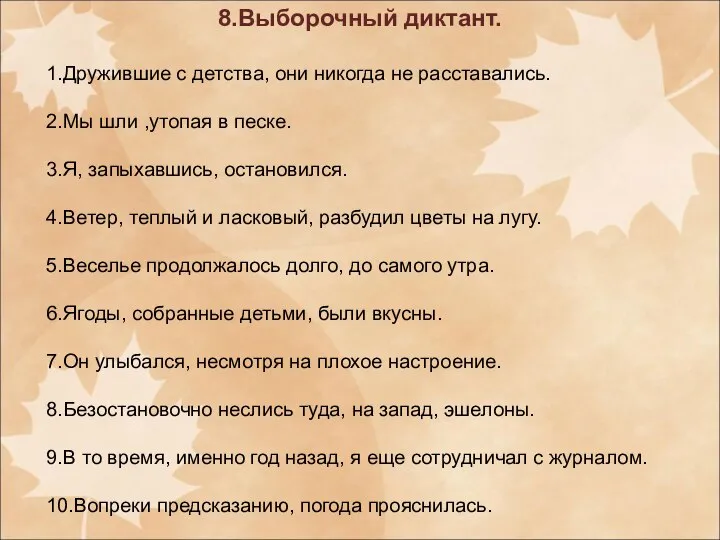 8.Выборочный диктант.

1.Дружившие с детства, они никогда не расставались.

2.Мы шли ,утопая в песке.

3.Я, запыхавшись, остановился.

4.Ветер, теплый и ласковый, разбудил цветы на лугу.

5.Веселье продолжалось долго, до самого утра.

6.Ягоды, собранные детьми, были вкусны.

7.Он улыбался, несмотря на плохое настроение.

8.Безостановочно неслись туда, на запад, эшелоны.

9.В то время, именно год назад, я еще сотрудничал с журналом.

10.Вопреки предсказанию, погода прояснилась.